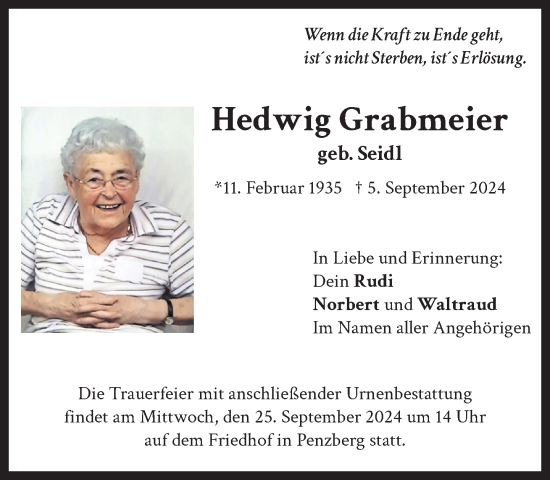 Wenn die Kraft zu Ende geht,
ist´s nicht Sterben, ist´s Erlösung.

Hedwig Grabmeier
geb. Seidl

*11. Februar 1935 † 5. September 2024

In Liebe und Erinnerung:
Dein Rudi
Norbert und Waltraud
Im Namen aller Angehörigen

Die Trauerfeier mit anschließender Urnenbestattung findet am Mittwoch, den 25. September 2024 um 14 Uhr auf dem Friedhof in Penzberg statt.